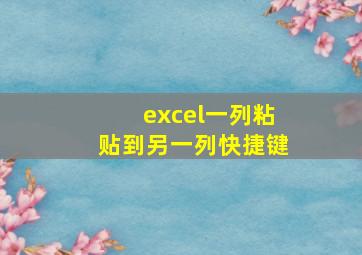 excel一列粘贴到另一列快捷键